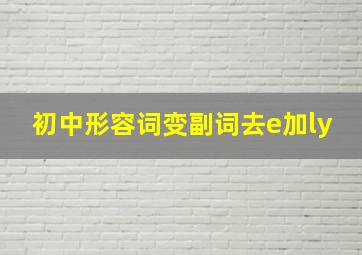 初中形容词变副词去e加ly